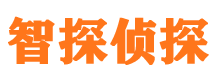 智探侦探